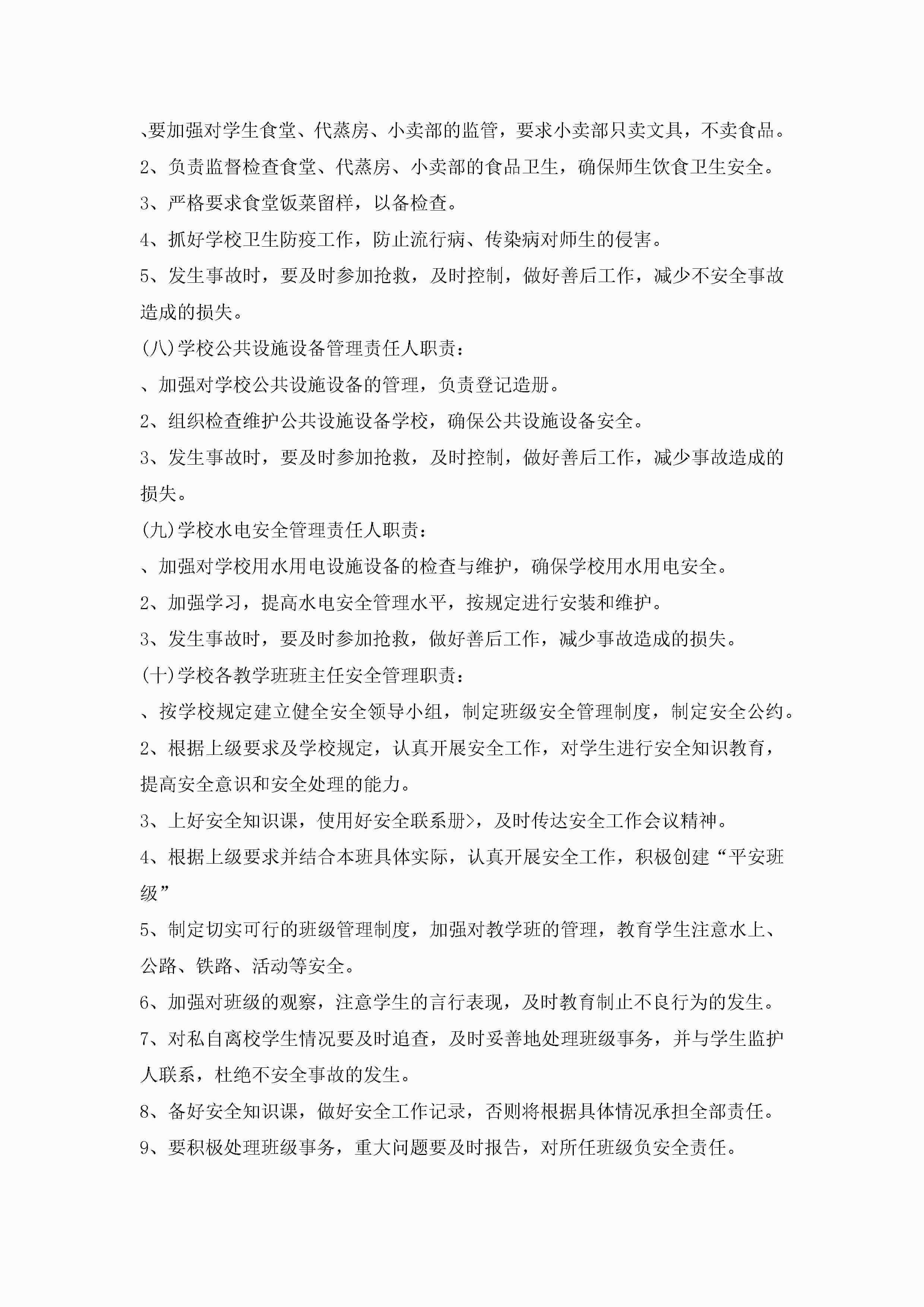 、要加强对学生食堂、代蒸房、小卖部的监管，要求小卖部只卖文具，不卖食品。

2、负责监督检查食堂、代蒸房、小卖部的食品卫生，确保师生饮食卫生安全。

3、严格要求食堂饭菜留样，以备检查。

4、抓好学校卫生防疫工作，防止流行病、传染病对师生的侵害。

5、发生事故时，要及时参加抢救，及时控制，做好善后工作，减少不安全事故造成的损失。

(八)学校公共设施设备管理责任人职责：

、加强对学校公共设施设备的管理，负责登记造册。

2、组织检查维护公共设施设备学校，确保公共设施设备安全。

3、发生事故时，要及时参加抢救，及时控制，做好善后工作，减少事故造成的损失。

(九)学校水电安全管理责任人职责：

、加强对学校用水用电设施设备的检查与维护，确保学校用水用电安全。

2、加强学习，提高水电安全管理水平，按规定进行安装和维护。

3、发生事故时，要及时参加抢救，做好善后工作，减少事故造成的损失。

(十)学校各教学班班主任安全管理职责：

、按学校规定建立健全安全领导小组，制定班级安全管理制度，制定安全公约。

2、根据上级要求及学校规定，认真开展安全工作，对学生进行安全知识教育，提高安全意识和安全处理的能力。

3、上好安全知识课，使用好安全联系册>，及时传达安全工作会议精神。

4、根据上级要求并结合本班具体实际，认真开展安全工作，积极创建“平安班级”

5、制定切实可行的班级管理制度，加强对教学班的管理，教育学生注意水上、公路、铁路、活动等安全。

6、加强对班级的观察，注意学生的言行表现，及时教育制止不良行为的发生。

7、对私自离校学生情况要及时追查，及时妥善地处理班级事务，并与学生监护人联系，杜绝不安全事故的发生。

8、备好安全知识课，做好安全工作记录，否则将根据具体情况承担全部责任。

9、要积极处理班级事务，重大问题要及时报告，对所任班级负安全责任。